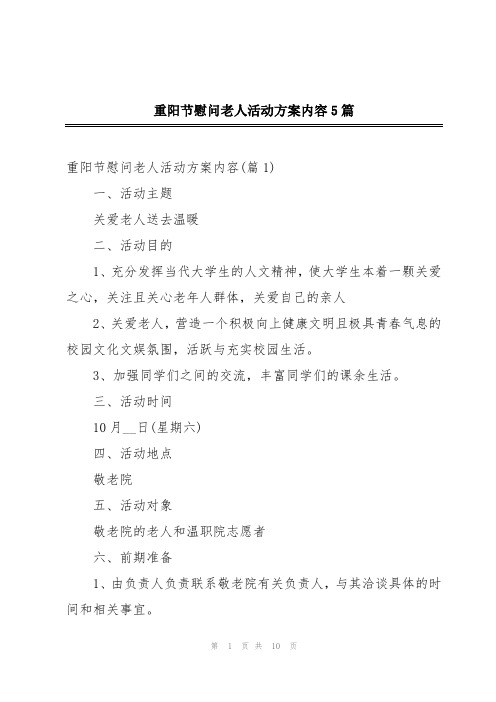 重阳节慰问老人活动方案内容5篇

重阳节慰问老人活动方案内容(篇1)

一、活动主题

关爱老人送去温暖

二、活动目的

1、充分发挥当代大学生的人文精神，使大学生本着一颗关爱之心，关注且关心老年人群体，关爱自己的亲人

2、关爱老人，营造一个积极向上健康文明且极具青春气息的校园文化文娱氛围，活跃与充实校园生活。

3、加强同学们之间的交流，丰富同学们的课余生活。

三、活动时间

10月__日(星期六)

四、活动地点

敬老院

五、活动对象

敬老院的老人和温职院志愿者

六、前期准备

1、由负责人负责联系敬老院有关负责人，与其洽谈具体的时间和相关事宜。

第 1 页 共 10 页